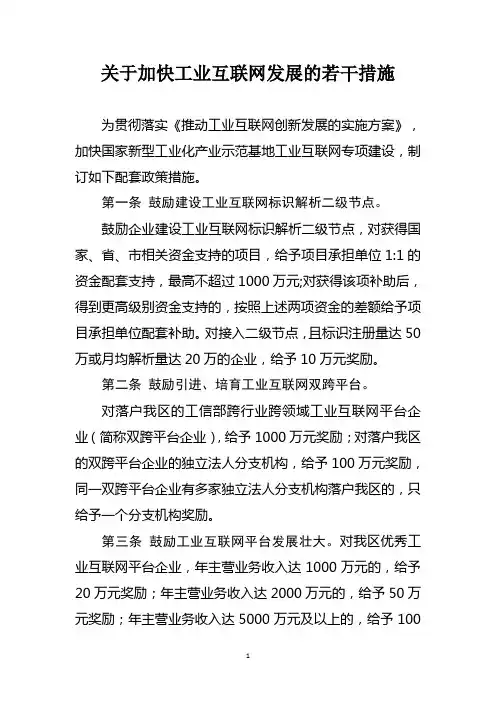 关于加快工业互联网发展的若干措施

为贯彻落实《推动工业互联网创新发展的实施方案》，加快国家新型工业化产业示范基地工业互联网专项建设，制订如下配套政策措施。

第一条 鼓励建设工业互联网标识解析二级节点。

鼓励企业建设工业互联网标识解析二级节点，对获得国家、省、市相关资金支持的项目，给予项目承担单位 1:1 的资金配套支持，最高不超过 1000 万元;对获得该项补助后，得到更高级别资金支持的，按照上述两项资金的差额给予项目承担单位配套补助。对接入二级节点，且标识注册量达 50 万或月均解析量达 20 万的企业，给予 10 万元奖励。

第二条 鼓励引进、培育工业互联网双跨平台。

对落户我区的工信部跨行业跨领域工业互联网平台企业（简称双跨平台企业），给予 1000 万元奖励；对落户我区的双跨平台企业的独立法人分支机构，给予 100 万元奖励，同一双跨平台企业有多家独立法人分支机构落户我区的，只给予一个分支机构奖励。

第三条 鼓励工业互联网平台发展壮大。对我区优秀工业互联网平台企业，年主营业务收入达 1000 万元的，给予 20 万元奖励；年主营业务收入达 2000 万元的，给予 50 万元奖励；年主营业务收入达 5000 万元及以上的，给予 100

1